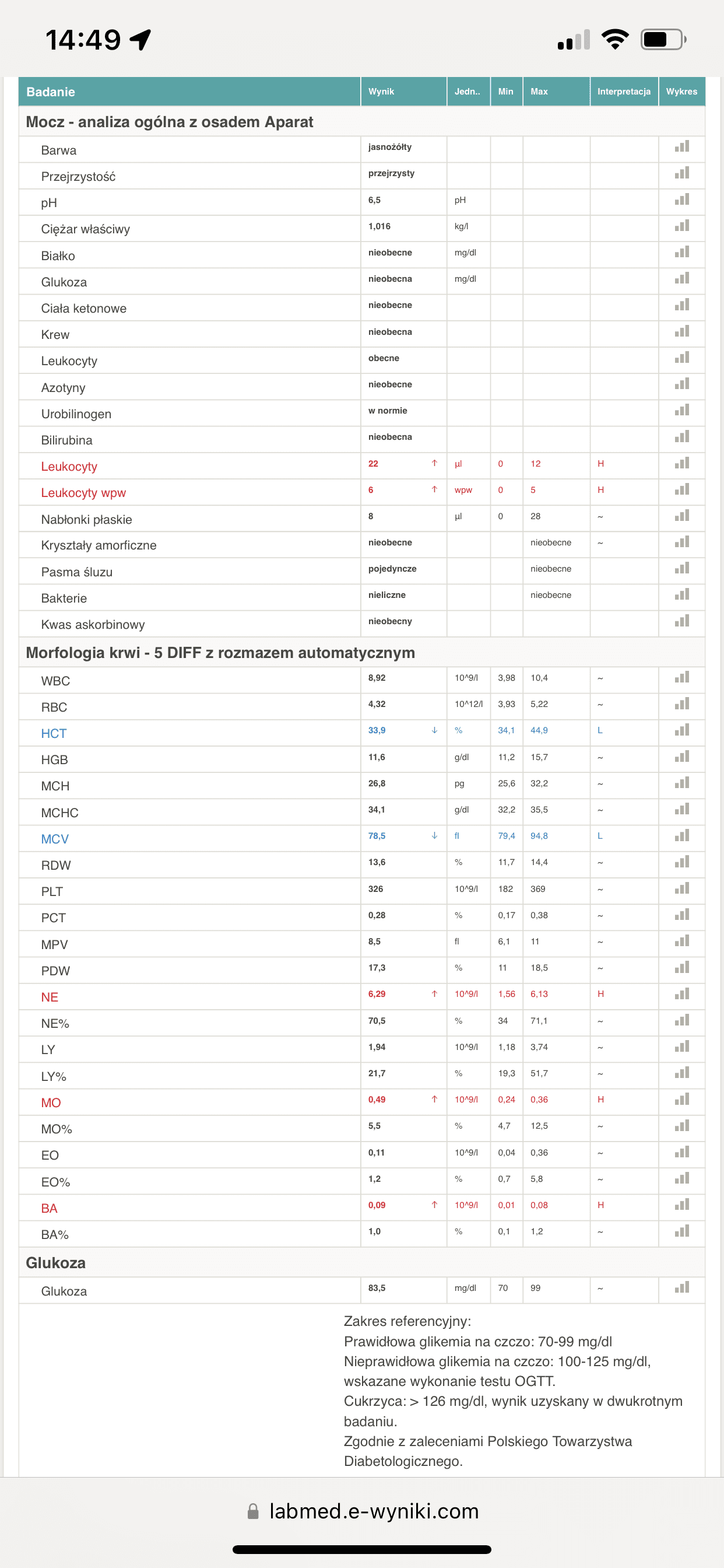 14:49

| Badanie | Wynik | Jedn.. | Min | Max | Interpretacja | Wykres |
|---|---|---|---|---|---|---|
| **Mocz - analiza ogólna z osadem Aparat** | | | | | | |
| Barwa | jasnożółty | | | | | |
| Przejrzystość | przejrzysty | | | | | |
| pH | 6,5 | pH | | | | |
| Ciężar właściwy | 1,016 | kg/l | | | | |
| Białko | nieobecne | mg/dl | | | | |
| Glukoza | nieobecna | mg/dl | | | | |
| Ciała ketonowe | nieobecne | | | | | |
| Krew | nieobecna | | | | | |
| Leukocyty | obecne | | | | | |
| Azotyny | nieobecne | | | | | |
| Urobilinogen | w normie | | | | | |
| Bilirubina | nieobecna | | | | | |
| Leukocyty | 22 ↑ | µl | 0 | 12 | H | |
| Leukocyty wpw | 6 ↑ | wpw | 0 | 5 | H | |
| Nabłonki płaskie | 8 | µl | 0 | 28 | ~ | |
| Kryształy amorficzne | nieobecne | | | nieobecne | ~ | |
| Pasma śluzu | pojedyncze | | | nieobecne | | |
| Bakterie | nieliczne | | | nieobecne | | |
| Kwas askorbinowy | nieobecny | | | | | |
| **Morfologia krwi - 5 DIFF z rozmazem automatycznym** | | | | | | |
| WBC | 8,92 | 10^9/l | 3,98 | 10,4 | ~ | |
| RBC | 4,32 | 10^12/l | 3,93 | 5,22 | ~ | |
| HCT | 33,9 ↓ | % | 34,1 | 44,9 | L | |
| HGB | 11,6 | g/dl | 11,2 | 15,7 | ~ | |
| MCH | 26,8 | pg | 25,6 | 32,2 | ~ | |
| MCHC | 34,1 | g/dl | 32,2 | 35,5 | ~ | |
| MCV | 78,5 ↓ | fl | 79,4 | 94,8 | L | |
| RDW | 13,6 | % | 11,7 | 14,4 | ~ | |
| PLT | 326 | 10^9/l | 182 | 369 | ~ | |
| PCT | 0,28 | % | 0,17 | 0,38 | ~ | |
| MPV | 8,5 | fl | 6,1 | 11 | ~ | |
| PDW | 17,3 | % | 11 | 18,5 | ~ | |
| NE | 6,29 ↑ | 10^9/l | 1,56 | 6,13 | H | |
| NE% | 70,5 | % | 34 | 71,1 | ~ | |
| LY | 1,94 | 10^9/l | 1,18 | 3,74 | ~ | |
| LY% | 21,7 | % | 19,3 | 51,7 | ~ | |
| MO | 0,49 ↑ | 10^9/l | 0,24 | 0,36 | H | |
| MO% | 5,5 | % | 4,7 | 12,5 | ~ | |
| EO | 0,11 | 10^9/l | 0,04 | 0,36 | ~ | |
| EO% | 1,2 | % | 0,7 | 5,8 | ~ | |
| BA | 0,09 ↑ | 10^9/l | 0,01 | 0,08 | H | |
| BA% | 1,0 | % | 0,1 | 1,2 | ~ | |
| **Glukoza** | | | | | | |
| Glukoza | 83,5 | mg/dl | 70 | 99 | ~ | |

Zakres referencyjny:
Prawidłowa glikemia na czczo: 70-99 mg/dl
Nieprawidłowa glikemia na czczo: 100-125 mg/dl, wskazane wykonanie testu OGTT.
Cukrzyca: > 126 mg/dl, wynik uzyskany w dwukrotnym badaniu.
Zgodnie z zaleceniami Polskiego Towarzystwa Diabetologicznego.

labmed.e-wyniki.com